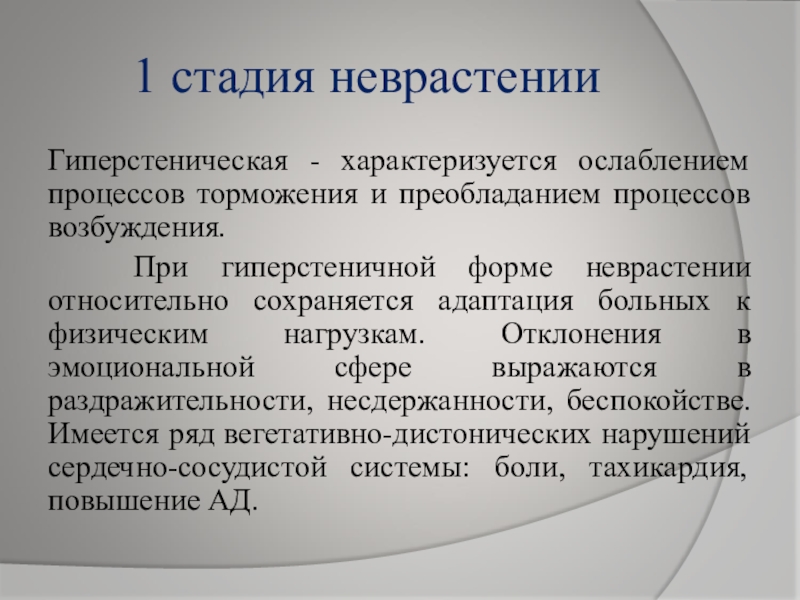 1 стадия неврастении

Гиперстеническая - характеризуется ослаблением процессов торможения и преобладанием процессов возбуждения.

При гиперстеничной форме неврастении относительно сохраняется адаптация больных к физическим нагрузкам. Отклонения в эмоциональной сфере выражаются в раздражительности, несдержанности, беспокойстве. Имеется ряд вегетативно-дистонических нарушений сердечно-сосудистой системы: боли, тахикардия, повышение АД.